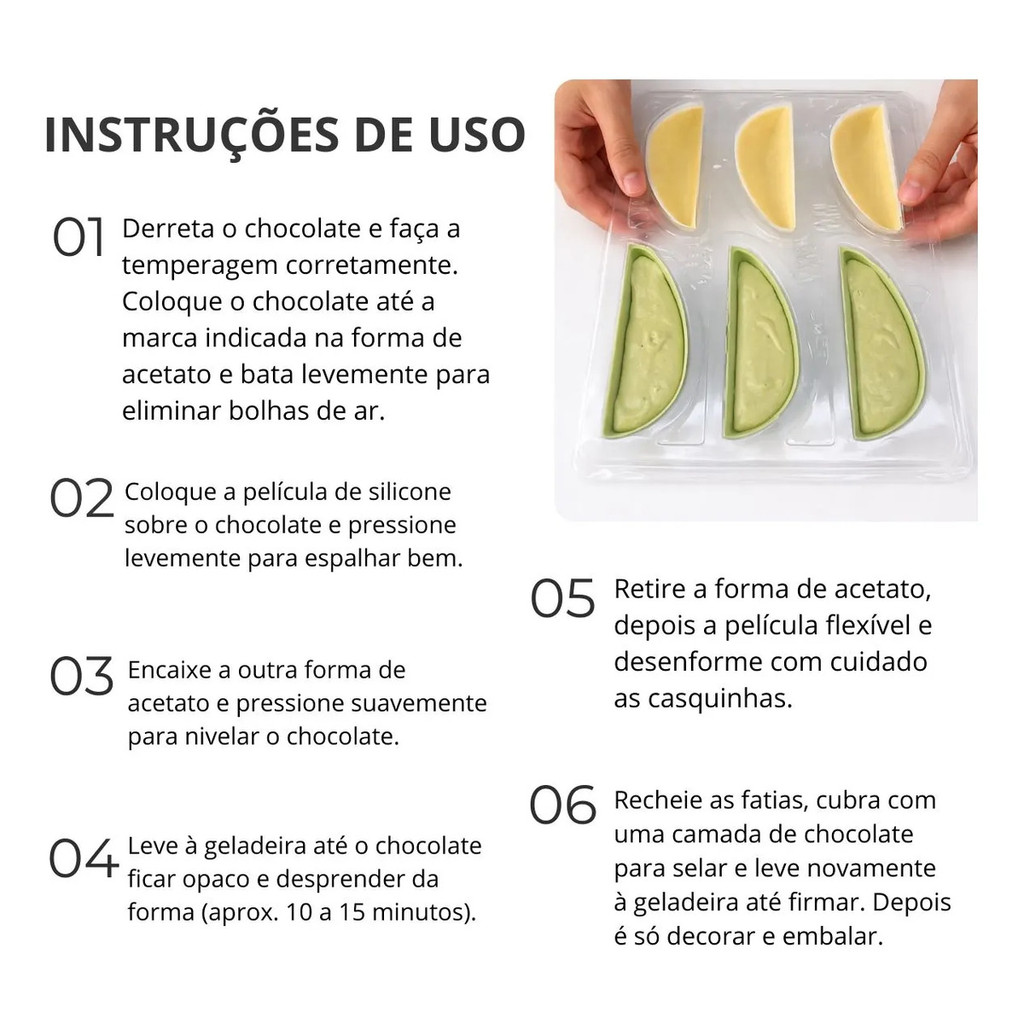 INSTRUÇÕES DE USO

01 Derreta o chocolate e faça a temperagem corretamente. Coloque o chocolate até a marca indicada na forma de acetato e bata levemente para eliminar bolhas de ar.

02 Coloque a película de silicone sobre o chocolate e pressione levemente para espalhar bem.

03 Encaixe a outra forma de acetato e pressione suavemente para nivelar o chocolate.

04 Leve à geladeira até o chocolate ficar opaco e desprender da forma (aprox. 10 a 15 minutos).

05 Retire a forma de acetato, depois a película flexível e desenforme com cuidado as casquinhas.

06 Recheie as fatias, cubra com uma camada de chocolate para selar e leve novamente à geladeira até firmar. Depois é só decorar e embalar.